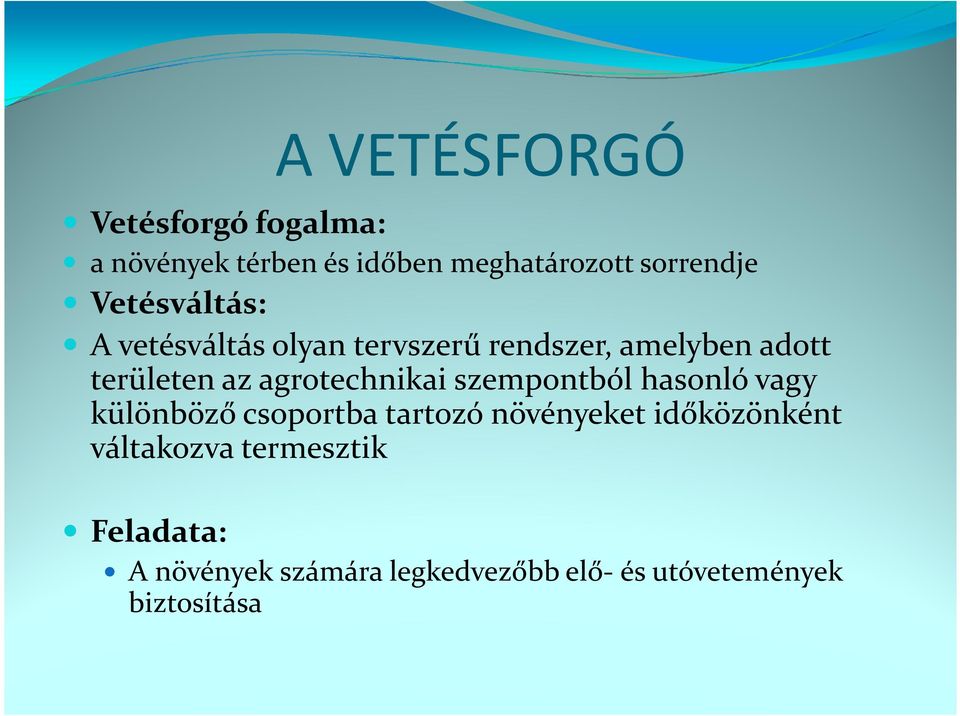 A VETÉSFORGÓ

Vetésforgó fogalma:

a növények térben és időben meghatározott sorrendje

Vetésváltás:

A vetésváltás olyan tervszerű rendszer, amelyben adott területen az agrotechnikai szempontból hasonló vagy különböző csoportba tartozó növényeket időközönként váltakozva termesztik

Feladata:

A növények számára legkedvezőbb elő- és utóvetemények biztosítása